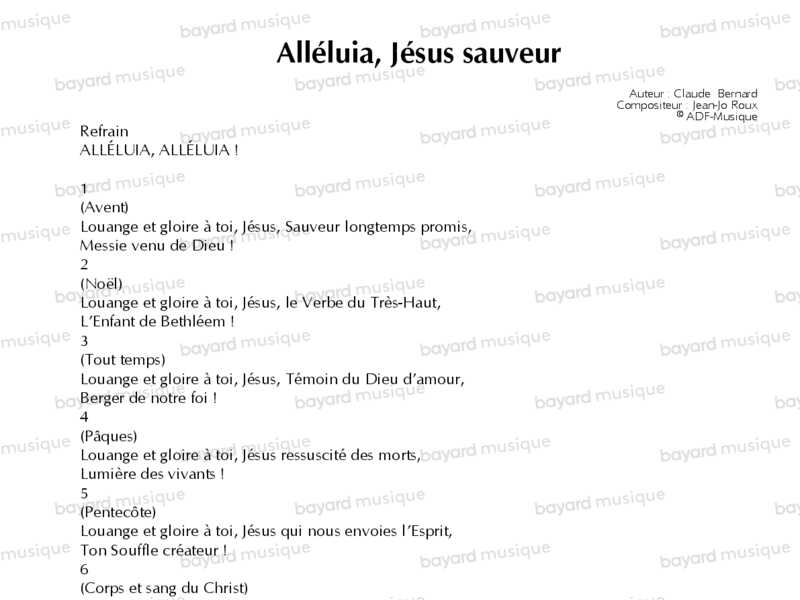 Alléluia, Jésus sauveur

Auteur : Claude Bernard
Compositeur : Jean-Jo Roux
© ADF-Musique

Refrain
ALLÉLUIA, ALLÉLUIA !

1
(Avent)
Louange et gloire à toi, Jésus, Sauveur longtemps promis,
Messie venu de Dieu !
2
(Noël)
Louange et gloire à toi, Jésus, le Verbe du Très-Haut,
L'Enfant de Bethléem !
3
(Tout temps)
Louange et gloire à toi, Jésus, Témoin du Dieu d'amour,
Berger de notre foi !
4
(Pâques)
Louange et gloire à toi, Jésus ressuscité des morts,
Lumière des vivants !
5
(Pentecôte)
Louange et gloire à toi, Jésus qui nous envoies l'Esprit,
Ton Souffle créateur !
6
(Corps et sang du Christ)

bayard musique